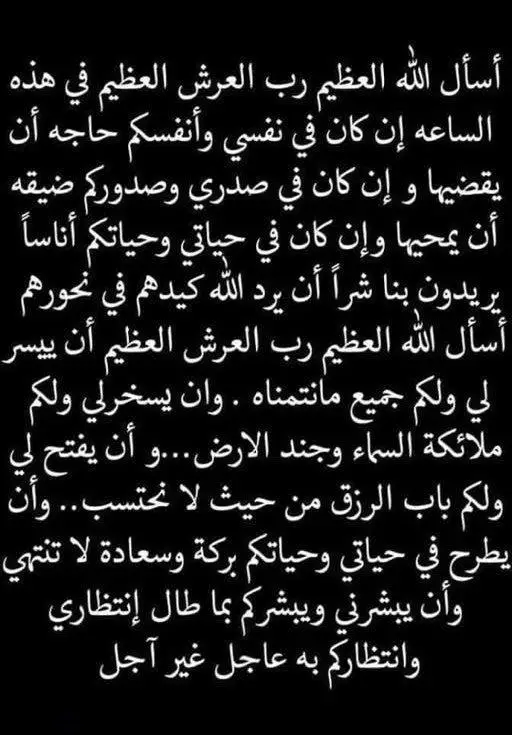 أسأل الله العظيم رب العرش العظيم في هذه الساعه إن كان في نفسي وأنفسكم حاجه أن يقضيها و إن كان في صدري وصدوركم ضيقه أن يمحيها وإن كان في حياتي وحياتكم أناساً يريدون بنا شراً أن يرد الله كيدهم في نحورهم أسأل الله العظيم رب العرش العظيم أن ييسر لي ولكم جميع مانتمناه . وان يسخرلي ولكم ملائكة السماء وجند الارض...و أن يفتح لي ولكم باب الرزق من حيث لا نحتسب.. وأن يطرح في حياتي وحياتكم بركة وسعادة لا تنتهي وأن يبشرني ويبشركم بما طال إنتظاري وانتظاركم به عاجل غير آجل